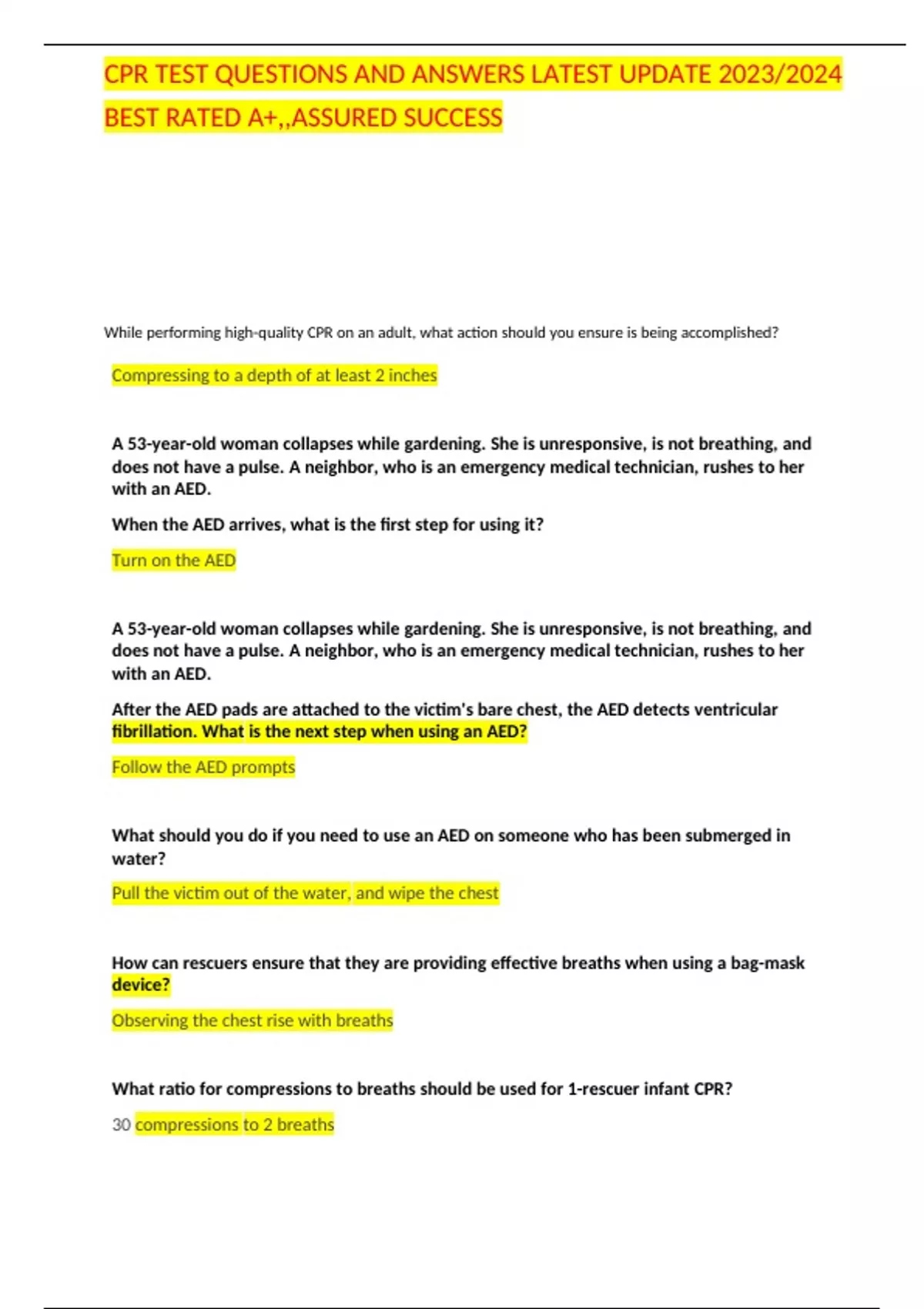 CPR TEST QUESTIONS AND ANSWERS LATEST UPDATE 2023/2024 BEST RATED A+,,ASSURED SUCCESS

While performing high-quality CPR on an adult, what action should you ensure is being accomplished?

Compressing to a depth of at least 2 inches

A 53-year-old woman collapses while gardening. She is unresponsive, is not breathing, and does not have a pulse. A neighbor, who is an emergency medical technician, rushes to her with an AED.

When the AED arrives, what is the first step for using it?

Turn on the AED

A 53-year-old woman collapses while gardening. She is unresponsive, is not breathing, and does not have a pulse. A neighbor, who is an emergency medical technician, rushes to her with an AED.

After the AED pads are attached to the victim's bare chest, the AED detects ventricular fibrillation. What is the next step when using an AED?

Follow the AED prompts

What should you do if you need to use an AED on someone who has been submerged in water?

Pull the victim out of the water, and wipe the chest

How can rescuers ensure that they are providing effective breaths when using a bag-mask device?

Observing the chest rise with breaths

What ratio for compressions to breaths should be used for 1-rescuer infant CPR?

30 compressions to 2 breaths